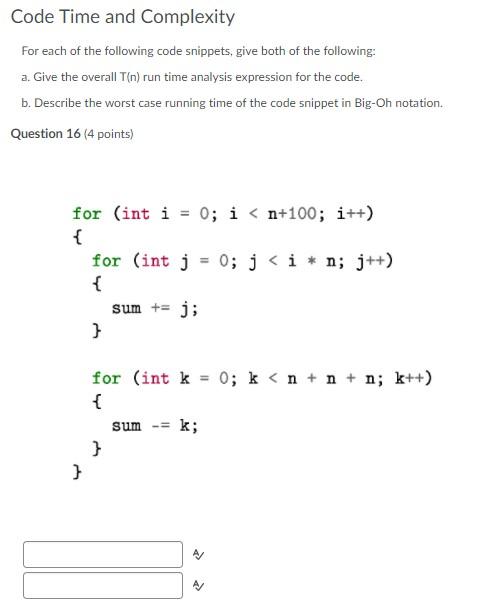 Code Time and Complexity

For each of the following code snippets, give both of the following:

a. Give the overall T(n) run time analysis expression for the code.

b. Describe the worst case running time of the code snippet in Big-Oh notation.

Question 16 (4 points)

for (int i = 0; i < n+100; i++)
{
  for (int j = 0; j < i * n; j++)
  {
    sum += j;
  }

  for (int k = 0; k < n + n + n; k++)
  {
    sum -= k;
  }
}